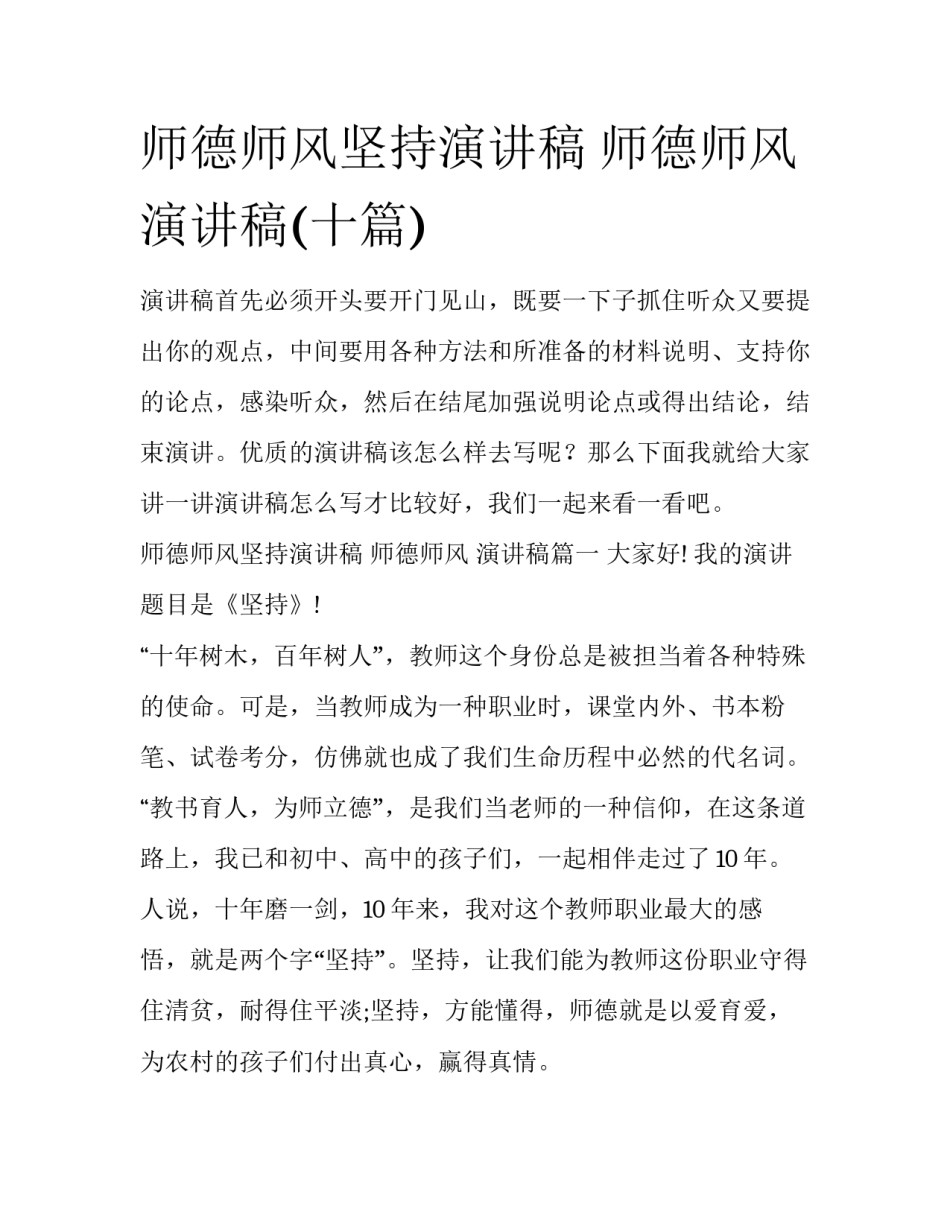 师德师风坚持演讲稿 师德师风演讲稿(十篇)

演讲稿首先必须开头要开门见山，既要一下子抓住听众又要提出你的观点，中间要用各种方法和所准备的材料说明、支持你的论点，感染听众，然后在结尾加强说明论点或得出结论，结束演讲。优质的演讲稿该怎么样去写呢？那么下面我就给大家讲一讲演讲稿怎么写才比较好，我们一起来看一看吧。

师德师风坚持演讲稿 师德师风 演讲稿篇一 大家好! 我的演讲题目是《坚持》!

“十年树木，百年树人”，教师这个身份总是被担当着各种特殊的使命。可是，当教师成为一种职业时，课堂内外、书本粉笔、试卷考分，仿佛就也成了我们生命历程中必然的代名词。“教书育人，为师立德”，是我们当老师的一种信仰，在这条道路上，我已和初中、高中的孩子们，一起相伴走过了10年。人说，十年磨一剑，10年来，我对这个教师职业最大的感悟，就是两个字“坚持”。坚持，让我们能为教师这份职业守得住清贫，耐得住平淡;坚持，方能懂得，师德就是以爱育爱，为农村的孩子们付出真心，赢得真情。